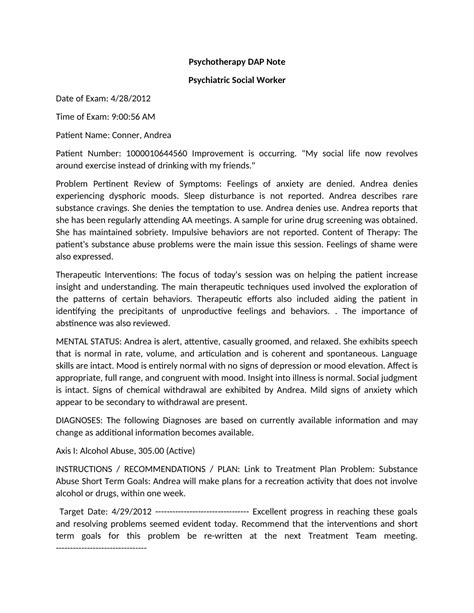 Psychotherapy DAP Note

Psychiatric Social Worker

Date of Exam: 4/28/2012

Time of Exam: 9:00:56 AM

Patient Name: Conner, Andrea

Patient Number: 1000010644560 Improvement is occurring. "My social life now revolves around exercise instead of drinking with my friends."

Problem Pertinent Review of Symptoms: Feelings of anxiety are denied. Andrea denies experiencing dysphoric moods. Sleep disturbance is not reported. Andrea describes rare substance cravings. She denies the temptation to use. Andrea denies use. Andrea reports that she has been regularly attending AA meetings. A sample for urine drug screening was obtained. She has maintained sobriety. Impulsive behaviors are not reported. Content of Therapy: The patient's substance abuse problems were the main issue this session. Feelings of shame were also expressed.

Therapeutic Interventions: The focus of today's session was on helping the patient increase insight and understanding. The main therapeutic techniques used involved the exploration of the patterns of certain behaviors. Therapeutic efforts also included aiding the patient in identifying the precipitants of unproductive feelings and behaviors. . The importance of abstinence was also reviewed.

MENTAL STATUS: Andrea is alert, attentive, casually groomed, and relaxed. She exhibits speech that is normal in rate, volume, and articulation and is coherent and spontaneous. Language skills are intact. Mood is entirely normal with no signs of depression or mood elevation. Affect is appropriate, full range, and congruent with mood. Insight into illness is normal. Social judgment is intact. Signs of chemical withdrawal are exhibited by Andrea. Mild signs of anxiety which appear to be secondary to withdrawal are present.

DIAGNOSES: The following Diagnoses are based on currently available information and may change as additional information becomes available.

Axis I: Alcohol Abuse, 305.00 (Active)

INSTRUCTIONS / RECOMMENDATIONS / PLAN: Link to Treatment Plan Problem: Substance Abuse Short Term Goals: Andrea will make plans for a recreation activity that does not involve alcohol or drugs, within one week.

Target Date: 4/29/2012 -------------------------------- Excellent progress in reaching these goals and resolving problems seemed evident today. Recommend that the interventions and short term goals for this problem be re-written at the next Treatment Team meeting. --------------------------------